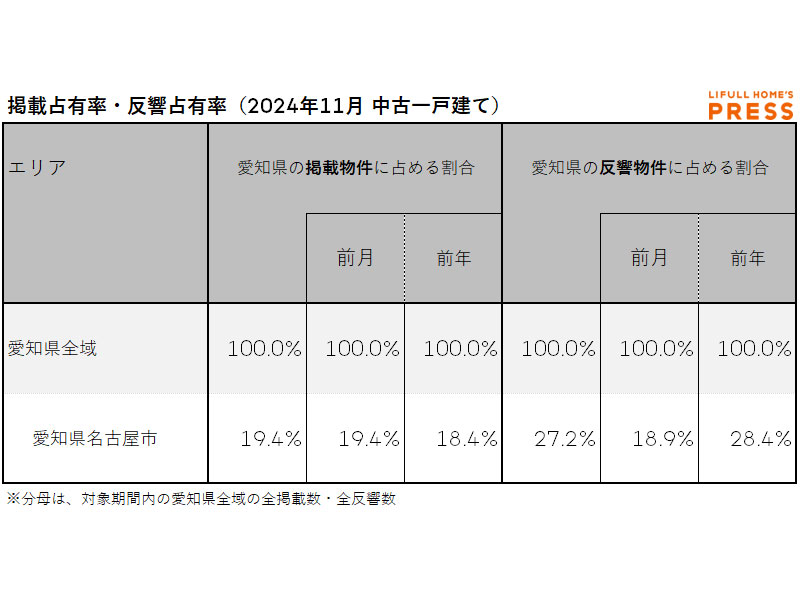 掲載占有率・反響占有率（2024年11月 中古一戸建て）

LIFULL HOME'S
PRESS

| エリア | 愛知県の掲載物件に占める割合 | | | 愛知県の反響物件に占める割合 | | |
|---|---|---|---|---|---|---|
| | | 前月 | 前年 | | 前月 | 前年 |
| 愛知県全域 | 100.0% | 100.0% | 100.0% | 100.0% | 100.0% | 100.0% |
| 愛知県名古屋市 | 19.4% | 19.4% | 18.4% | 27.2% | 18.9% | 28.4% |

※分母は、対象期間内の愛知県全域の全掲載数・全反響数